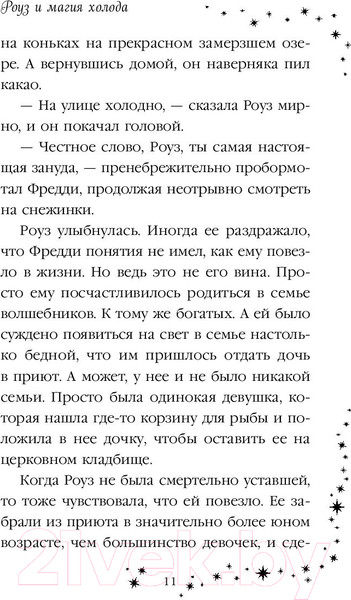 Роуз и магия холода

на коньках на прекрасном замерзшем озере. А вернувшись домой, он наверняка пил какао.

— На улице холодно, — сказала Роуз мирно, и он покачал головой.

— Честное слово, Роуз, ты самая настоящая зануда, — пренебрежительно пробормотал Фредди, продолжая неотрывно смотреть на снежинки.

Роуз улыбнулась. Иногда ее раздражало, что Фредди понятия не имел, как ему повезло в жизни. Но ведь это не его вина. Просто ему посчастливилось родиться в семье волшебников. К тому же богатых. А ей было суждено появиться на свет в семье настолько бедной, что им пришлось отдать дочь в приют. А может, у нее и не было никакой семьи. Просто была одинокая девушка, которая нашла где-то корзину для рыбы и положила в нее дочку, чтобы оставить ее на церковном кладбище.

Когда Роуз не была смертельно уставшей, то тоже чувствовала, что ей повезло. Ее забрали из приюта в значительно более юном возрасте, чем большинство девочек, и сде-

11

21vek.by